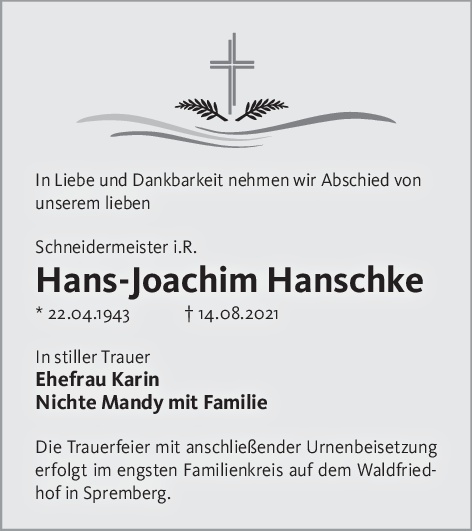 In Liebe und Dankbarkeit nehmen wir Abschied von unserem lieben

Schneidermeister i.R.

Hans-Joachim Hanschke

* 22.04.1943 † 14.08.2021

In stiller Trauer
Ehefrau Karin
Nichte Mandy mit Familie

Die Trauerfeier mit anschließender Urnenbeisetzung erfolgt im engsten Familienkreis auf dem Waldfriedhof in Spremberg.